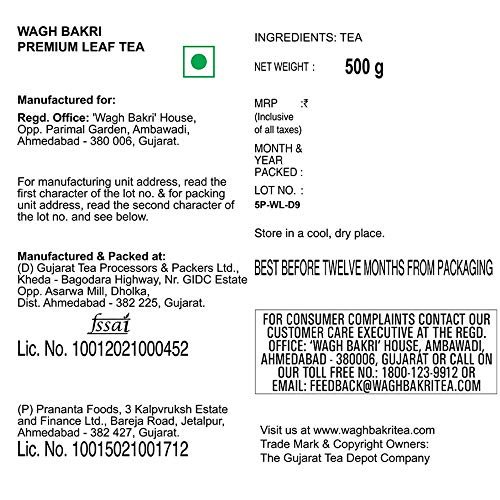 WAGH BAKRI
PREMIUM LEAF TEA

Manufactured for:

Regd. Office: 'Wagh Bakri' House, Opp. Parimal Garden, Ambawadi, Ahmedabad - 380 006, Gujarat.

For manufacturing unit address, read the first character of the lot no. & for packing unit address, read the second character of the lot no. and see below.

Manufactured & Packed at:
(D) Gujarat Tea Processors & Packers Ltd., Kheda - Bagodara Highway, Nr. GIDC Estate Opp. Asarwa Mill, Dholka, Dist. Ahmedabad - 382 225, Gujarat.

fssai
Lic. No. 10012021000452

(P) Prananta Foods, 3 Kalpvruksh Estate and Finance Ltd., Bareja Road, Jetalpur, Ahmedabad - 382 427, Gujarat.
Lic. No. 10015021001712

INGREDIENTS: TEA

NET WEIGHT : 500 g

MRP :₹
(Inclusive of all taxes)

MONTH & YEAR PACKED :

LOT NO. :
5P-WL-D9

Store in a cool, dry place.

BEST BEFORE TWELVE MONTHS FROM PACKAGING

FOR CONSUMER COMPLAINTS CONTACT OUR CUSTOMER CARE EXECUTIVE AT THE REGD. OFFICE: 'WAGH BAKRI' HOUSE, AMBAWADI, AHMEDABAD - 380006, GUJARAT OR CALL ON OUR TOLL FREE NO.: 1800-123-9912 OR EMAIL: FEEDBACK@WAGHBAKRITEA.COM

Visit us at www.waghbakritea.com
Trade Mark & Copyright Owners:
The Gujarat Tea Depot Company